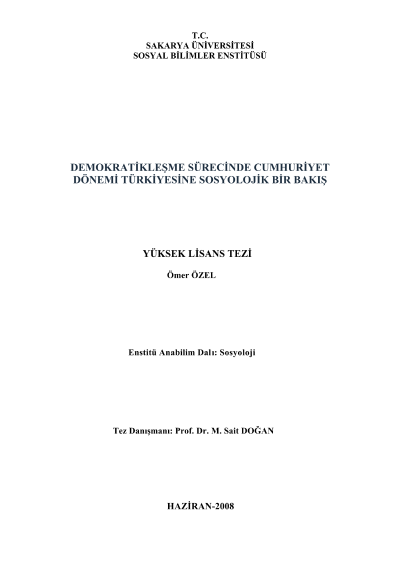 T.C.
SAKARYA ÜNİVERSİTESİ
SOSYAL BİLİMLER ENSTİTÜSÜ

DEMOKRATİKLEŞME SÜRECİNDE CUMHURİYET DÖNEMİ TÜRKİYESİNE SOSYOLOJİK BİR BAKIŞ

YÜKSEK LİSANS TEZİ

Ömer ÖZEL

Enstitü Anabilim Dalı: Sosyoloji

Tez Danışmanı: Prof. Dr. M. Sait DOĞAN

HAZİRAN-2008